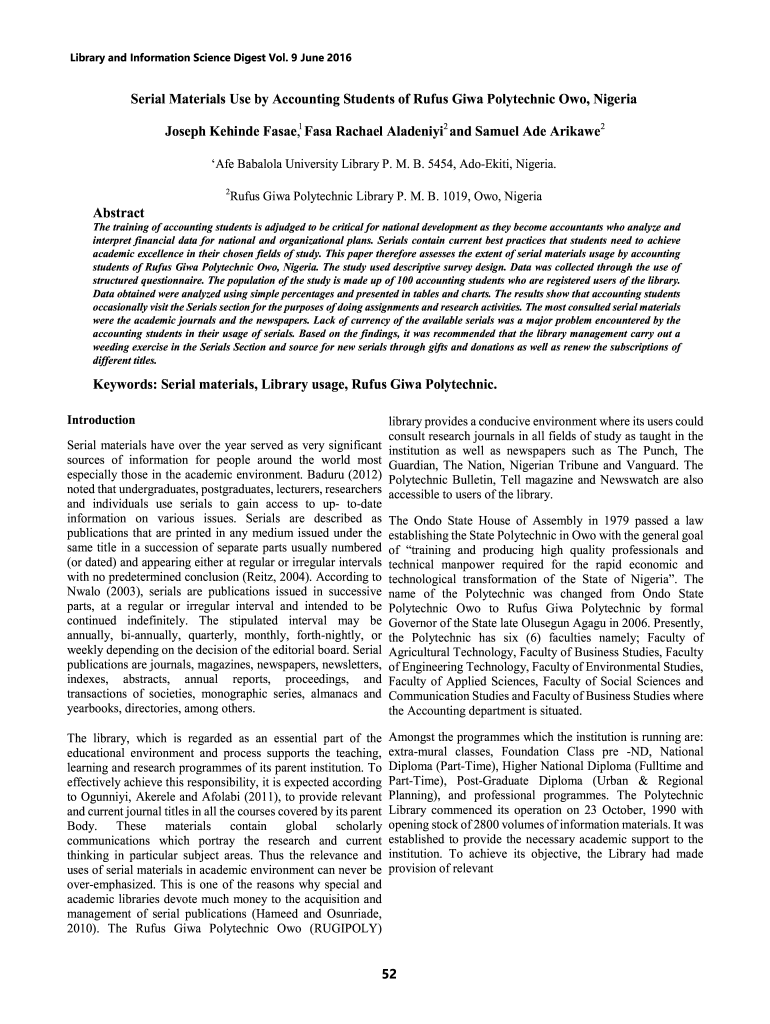 Library and Information Science Digest Vol. 9 June 2016

Serial Materials Use by Accounting Students of Rufus Giwa Polytechnic Owo, Nigeria

Joseph Kehinde Fasae,$^1$ Fasa Rachael Aladeniyi$^2$ and Samuel Ade Arikawe$^2$

'Afe Babalola University Library P. M. B. 5454, Ado-Ekiti, Nigeria.

$^2$Rufus Giwa Polytechnic Library P. M. B. 1019, Owo, Nigeria

Abstract

The training of accounting students is adjudged to be critical for national development as they become accountants who analyze and interpret financial data for national and organizational plans. Serials contain current best practices that students need to achieve academic excellence in their chosen fields of study. This paper therefore assesses the extent of serial materials usage by accounting students of Rufus Giwa Polytechnic Owo, Nigeria. The study used descriptive survey design. Data was collected through the use of structured questionnaire. The population of the study is made up of 100 accounting students who are registered users of the library. Data obtained were analyzed using simple percentages and presented in tables and charts. The results show that accounting students occasionally visit the Serials section for the purposes of doing assignments and research activities. The most consulted serial materials were the academic journals and the newspapers. Lack of currency of the available serials was a major problem encountered by the accounting students in their usage of serials. Based on the findings, it was recommended that the library management carry out a weeding exercise in the Serials Section and source for new serials through gifts and donations as well as renew the subscriptions of different titles.

Keywords: Serial materials, Library usage, Rufus Giwa Polytechnic.

Introduction

Serial materials have over the year served as very significant sources of information for people around the world most especially those in the academic environment. Baduru (2012) noted that undergraduates, postgraduates, lecturers, researchers and individuals use serials to gain access to up- to-date information on various issues. Serials are described as publications that are printed in any medium issued under the same title in a succession of separate parts usually numbered (or dated) and appearing either at regular or irregular intervals with no predetermined conclusion (Reitz, 2004). According to Nwalo (2003), serials are publications issued in successive parts, at a regular or irregular interval and intended to be continued indefinitely. The stipulated interval may be annually, bi-annually, quarterly, monthly, forth-nightly, or weekly depending on the decision of the editorial board. Serial publications are journals, magazines, newspapers, newsletters, indexes, abstracts, annual reports, proceedings, and transactions of societies, monographic series, almanacs and yearbooks, directories, among others.

The library, which is regarded as an essential part of the educational environment and process supports the teaching, learning and research programmes of its parent institution. To effectively achieve this responsibility, it is expected according to Ogunniyi, Akerele and Afolabi (2011), to provide relevant and current journal titles in all the courses covered by its parent Body. These materials contain global scholarly communications which portray the research and current thinking in particular subject areas. Thus the relevance and uses of serial materials in academic environment can never be over-emphasized. This is one of the reasons why special and academic libraries devote much money to the acquisition and management of serial publications (Hameed and Osunriade, 2010). The Rufus Giwa Polytechnic Owo (RUGIPOLY) library provides a conducive environment where its users could consult research journals in all fields of study as taught in the institution as well as newspapers such as The Punch, The Guardian, The Nation, Nigerian Tribune and Vanguard. The Polytechnic Bulletin, Tell magazine and Newswatch are also accessible to users of the library.

The Ondo State House of Assembly in 1979 passed a law establishing the State Polytechnic in Owo with the general goal of "training and producing high quality professionals and technical manpower required for the rapid economic and technological transformation of the State of Nigeria". The name of the Polytechnic was changed from Ondo State Polytechnic Owo to Rufus Giwa Polytechnic by formal Governor of the State late Olusegun Agagu in 2006. Presently, the Polytechnic has six (6) faculties namely; Faculty of Agricultural Technology, Faculty of Business Studies, Faculty of Engineering Technology, Faculty of Environmental Studies, Faculty of Applied Sciences, Faculty of Social Sciences and Communication Studies and Faculty of Business Studies where the Accounting department is situated.

Amongst the programmes which the institution is running are: extra-mural classes, Foundation Class pre -ND, National Diploma (Part-Time), Higher National Diploma (Fulltime and Part-Time), Post-Graduate Diploma (Urban & Regional Planning), and professional programmes. The Polytechnic Library commenced its operation on 23 October, 1990 with opening stock of 2800 volumes of information materials. It was established to provide the necessary academic support to the institution. To achieve its objective, the Library had made provision of relevant

52